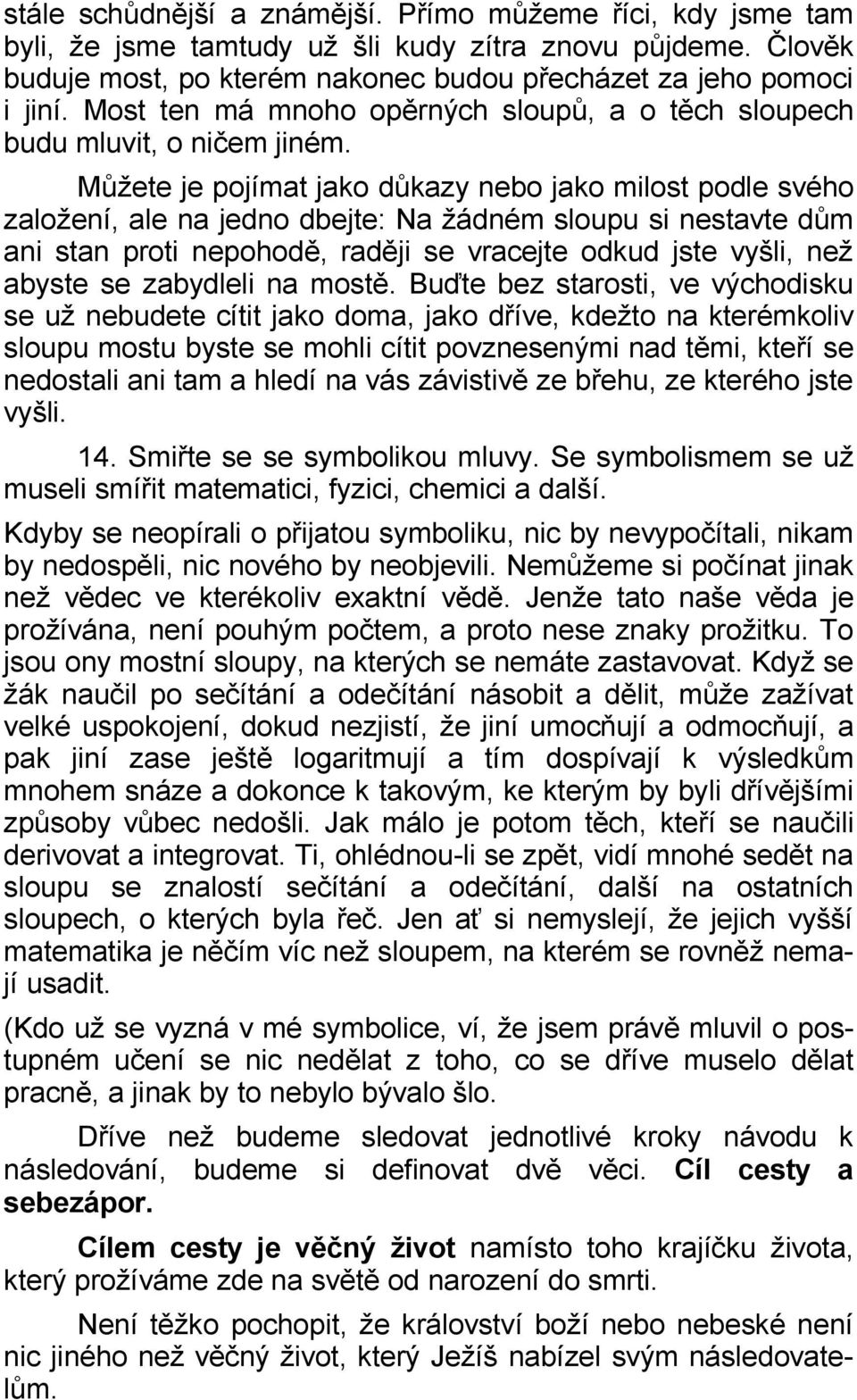 stále schůdnější a známější. Přímo můžeme říci, kdy jsme tam byli, že jsme tamtudy už šli kudy zítra znovu půjdeme. Člověk buduje most, po kterém nakonec budou přecházet za jeho pomoci i jiní. Most ten má mnoho opěrných sloupů, a o těch sloupech budu mluvit, o ničem jiném.

Můžete je pojímat jako důkazy nebo jako milost podle svého založení, ale na jedno dbejte: Na žádném sloupu si nestavte dům ani stan proti nepohodě, raději se vracejte odkud jste vyšli, než abyste se zabydleli na mostě. Buďte bez starosti, ve východisku se už nebudete cítit jako doma, jako dříve, kdežto na kterémkoliv sloupu mostu byste se mohli cítit povznesenými nad těmi, kteří se nedostali ani tam a hledí na vás závistivě ze břehu, ze kterého jste vyšli.

14. Smiřte se se symbolikou mluvy. Se symbolismem se už museli smířit matematici, fyzici, chemici a další.

Kdyby se neopírali o přijatou symboliku, nic by nevypočítali, nikam by nedospěli, nic nového by neobjevili. Nemůžeme si počínat jinak než vědec ve kterékoliv exaktní vědě. Jenže tato naše věda je prožívána, není pouhým počtem, a proto nese znaky prožitku. To jsou ony mostní sloupy, na kterých se nemáte zastavovat. Když se žák naučil po sečítání a odečítání násobit a dělit, může zažívat velké uspokojení, dokud nezjistí, že jiní umocňují a odmocňují, a pak jiní zase ještě logaritmují a tím dospívají k výsledkům mnohem snáze a dokonce k takovým, ke kterým by byli dřívějšími způsoby vůbec nedošli. Jak málo je potom těch, kteří se naučili derivovat a integrovat. Ti, ohlédnou-li se zpět, vidí mnohé sedět na sloupu se znalostí sečítání a odečítání, další na ostatních sloupech, o kterých byla řeč. Jen ať si nemyslejí, že jejich vyšší matematika je něčím víc než sloupem, na kterém se rovněž nemají usadit.

(Kdo už se vyzná v mé symbolice, ví, že jsem právě mluvil o postupném učení se nic nedělat z toho, co se dříve muselo dělat pracně, a jinak by to nebylo bývalo šlo.

Dříve než budeme sledovat jednotlivé kroky návodu k následování, budeme si definovat dvě věci. Cíl cesty a sebezápor.

Cílem cesty je věčný život namísto toho krajíčku života, který prožíváme zde na světě od narození do smrti.

Není těžko pochopit, že království boží nebo nebeské není nic jiného než věčný život, který Ježíš nabízel svým následovatelům.